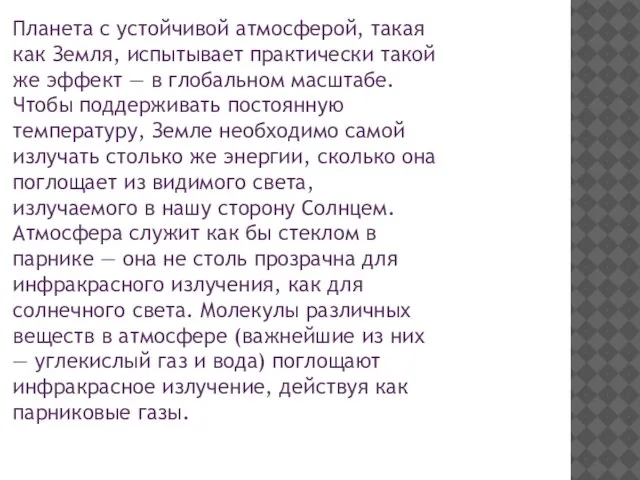 Планета с устойчивой атмосферой, такая как Земля, испытывает практически такой же эффект — в глобальном масштабе. Чтобы поддерживать постоянную температуру, Земле необходимо самой излучать столько же энергии, сколько она поглощает из видимого света, излучаемого в нашу сторону Солнцем. Атмосфера служит как бы стеклом в парнике — она не столь прозрачна для инфракрасного излучения, как для солнечного света. Молекулы различных веществ в атмосфере (важнейшие из них — углекислый газ и вода) поглощают инфракрасное излучение, действуя как парниковые газы.